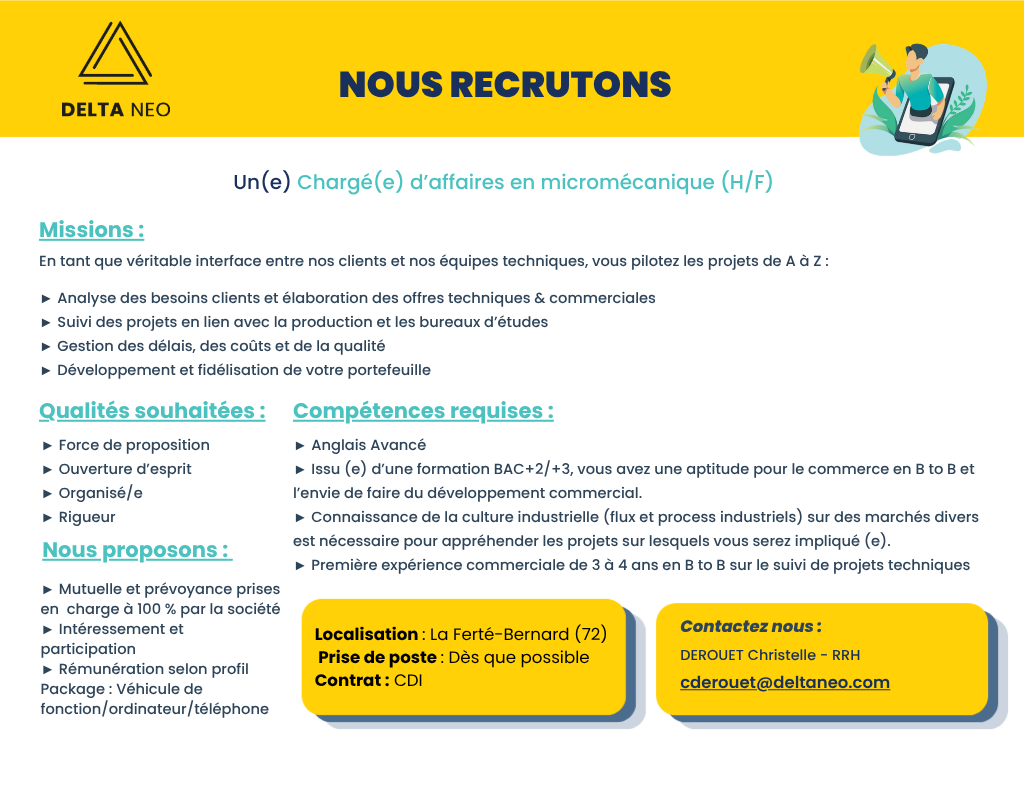 DELTA NEO

NOUS RECRUTONS

Un(e) Chargé(e) d'affaires en micromécanique (H/F)

Missions :

En tant que véritable interface entre nos clients et nos équipes techniques, vous pilotez les projets de A à Z :

► Analyse des besoins clients et élaboration des offres techniques & commerciales
► Suivi des projets en lien avec la production et les bureaux d'études
► Gestion des délais, des coûts et de la qualité
► Développement et fidélisation de votre portefeuille

Qualités souhaitées :

► Force de proposition
► Ouverture d'esprit
► Organisé/e
► Rigueur

Nous proposons :

► Mutuelle et prévoyance prises en charge à 100 % par la société
► Intéressement et participation
► Rémunération selon profil
Package : Véhicule de fonction/ordinateur/téléphone

Compétences requises :

► Anglais Avancé
► Issu (e) d'une formation BAC+2/+3, vous avez une aptitude pour le commerce en B to B et l'envie de faire du développement commercial.
► Connaissance de la culture industrielle (flux et process industriels) sur des marchés divers est nécessaire pour appréhender les projets sur lesquels vous serez impliqué (e).
► Première expérience commerciale de 3 à 4 ans en B to B sur le suivi de projets techniques

Localisation : La Ferté-Bernard (72)
Prise de poste : Dès que possible
Contrat : CDI

Contactez nous :
DEROUET Christelle - RRH
cderouet@deltaneo.com